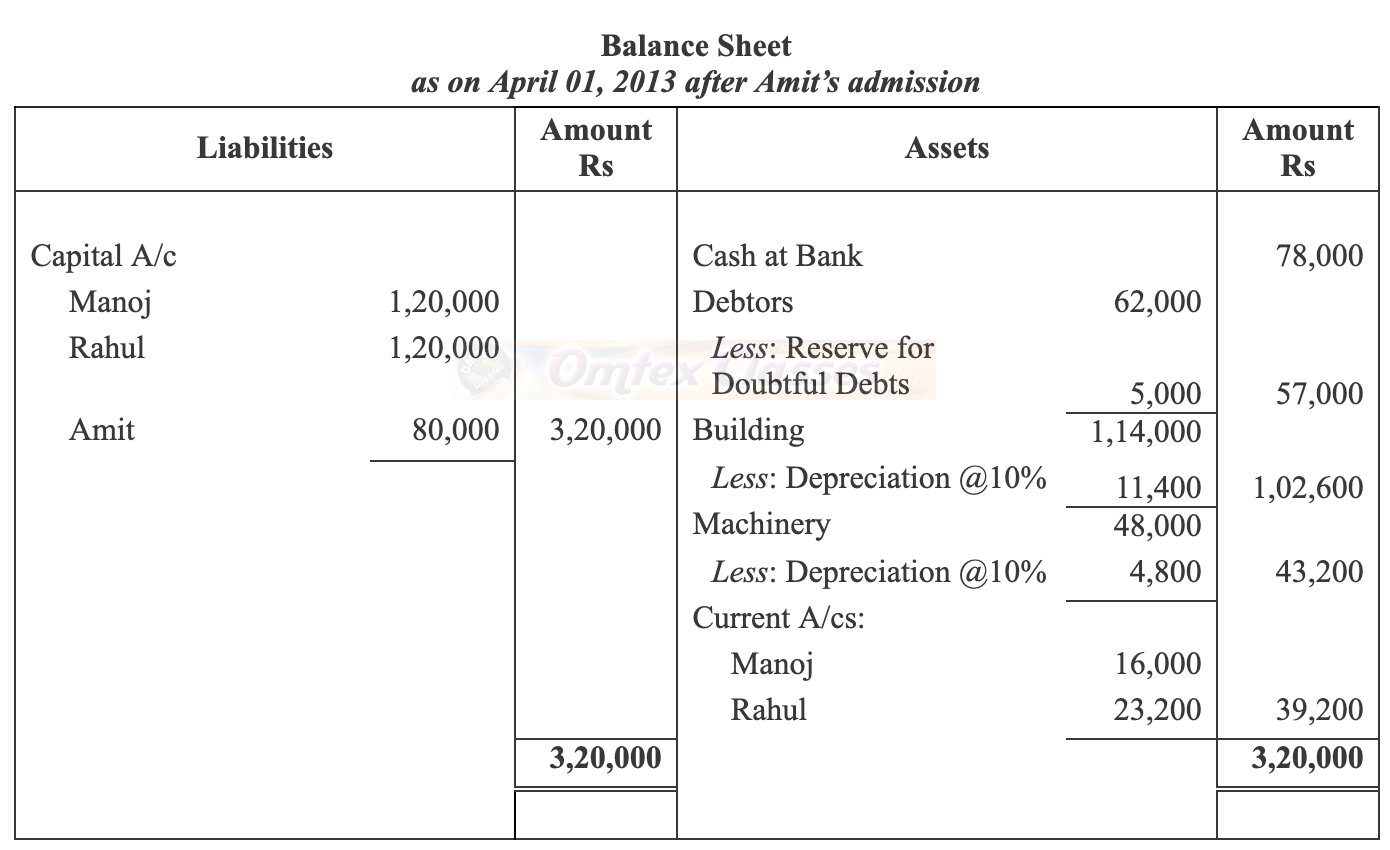 Balance Sheet
as on April 01, 2013 after Amit's admission

| Liabilities | | Amount Rs | Assets | | Amount Rs |
|---|---|---|---|---|---|
| Capital A/c | | | Cash at Bank | | 78,000 |
| Manoj | 1,20,000 | | Debtors | 62,000 | |
| Rahul | 1,20,000 | | Less: Reserve for Doubtful Debts | 5,000 | 57,000 |
| Amit | 80,000 | 3,20,000 | Building | 1,14,000 | |
| | | | Less: Depreciation @10% | 11,400 | 1,02,600 |
| | | | Machinery | 48,000 | |
| | | | Less: Depreciation @10% | 4,800 | 43,200 |
| | | | Current A/cs: | | |
| | | | Manoj | 16,000 | |
| | | | Rahul | 23,200 | 39,200 |
| | | 3,20,000 | | | 3,20,000 |

Omtex Classes